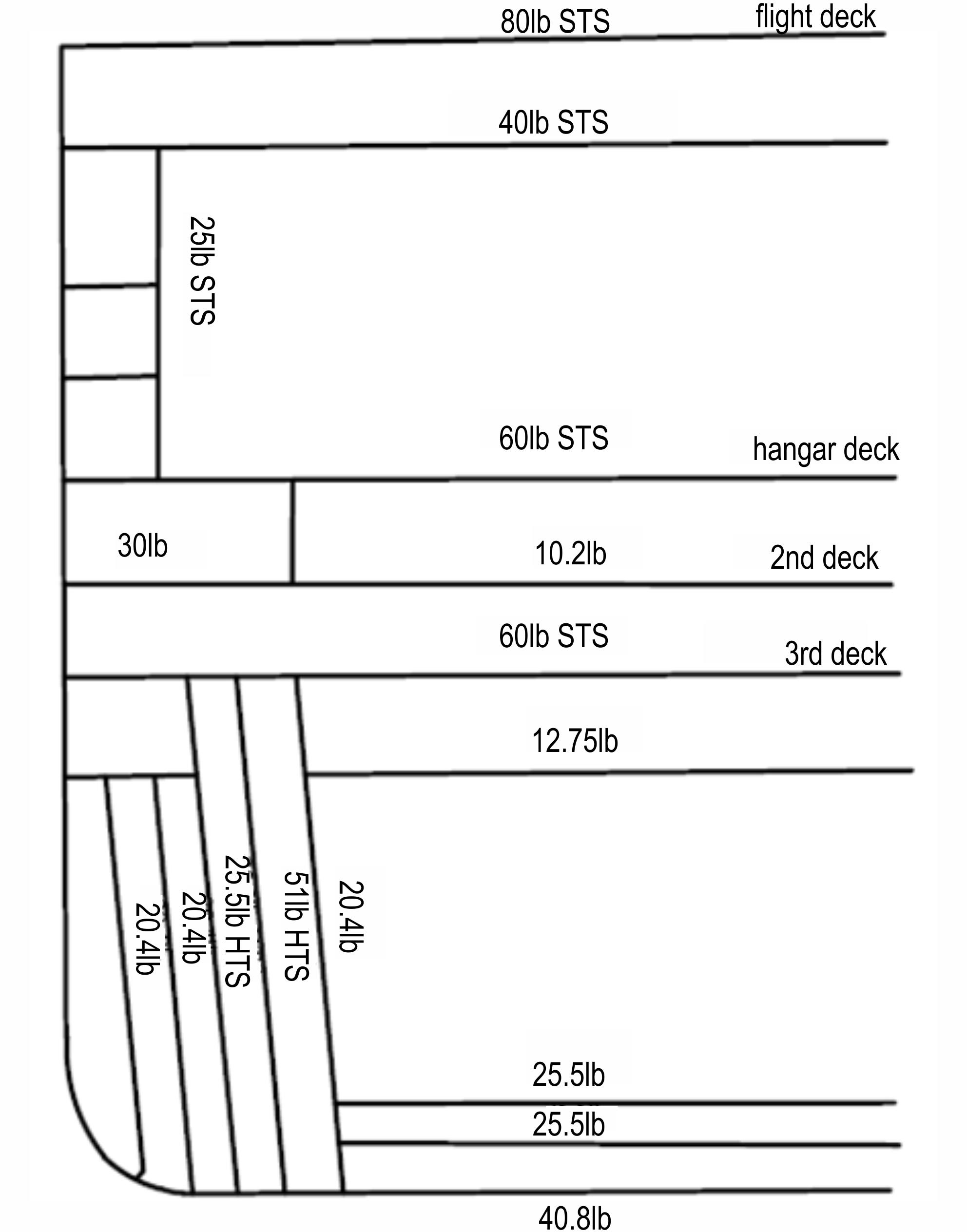 80lb STS flight deck

40lb STS

25lb STS

60lb STS hangar deck

30lb

10.2lb 2nd deck

60lb STS 3rd deck

12.75lb

20.4lb

20.4lb

25.5lb HTS

51lb HTS

20.4lb

25.5lb

25.5lb

40.8lb